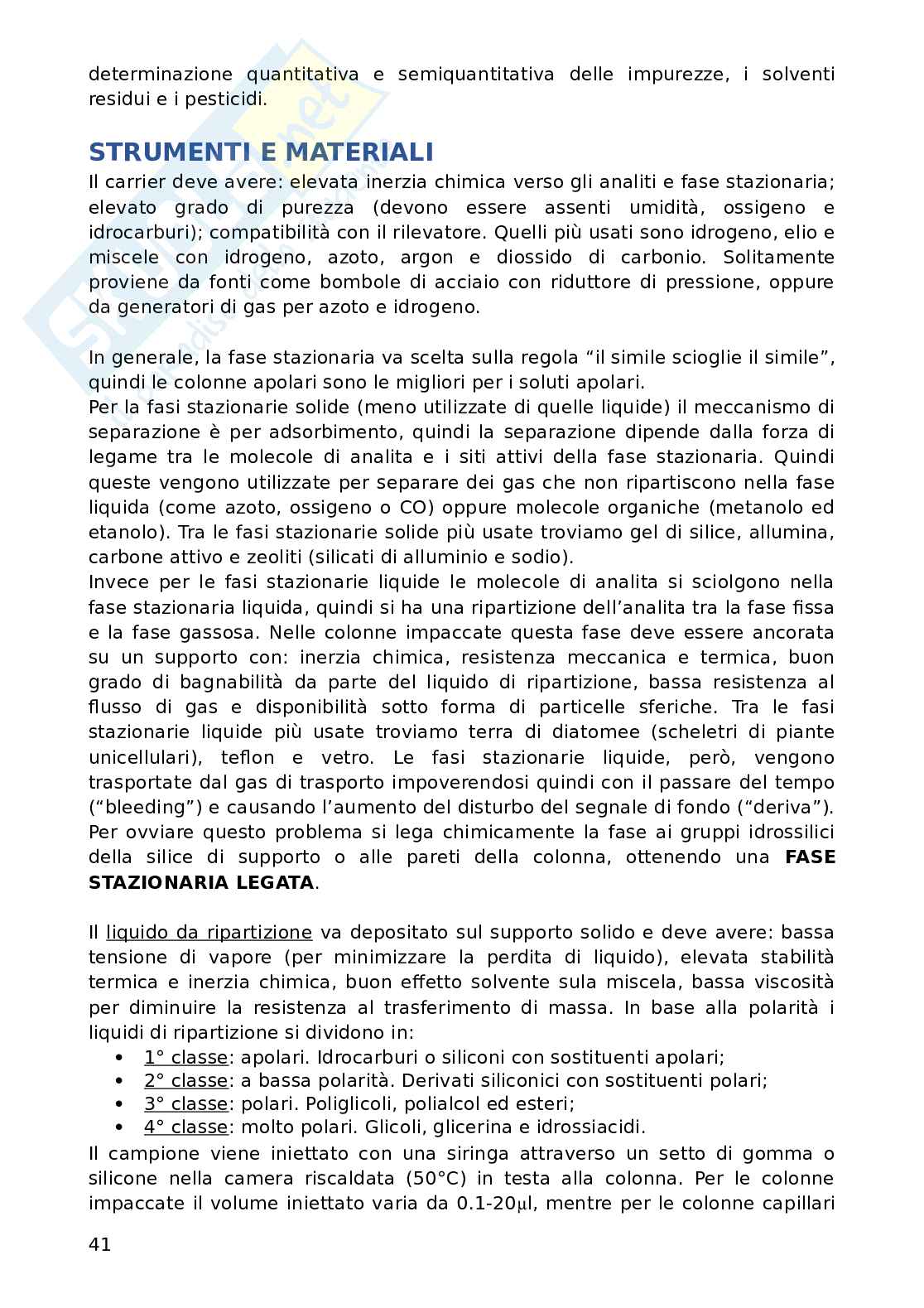 determinazione quantitativa e semiquantitativa delle impurezze, i solventi residui e i pesticidi.

STRUMENTI E MATERIALI
Il carrier deve avere: elevata inerzia chimica verso gli analiti e fase stazionaria; elevato grado di purezza (devono essere assenti umidità, ossigeno e idrocarburi); compatibilità con il rilevatore. Quelli più usati sono idrogeno, elio e miscele con idrogeno, azoto, argon e diossido di carbonio. Solitamente proviene da fonti come bombole di acciaio con riduttore di pressione, oppure da generatori di gas per azoto e idrogeno.

In generale, la fase stazionaria va scelta sulla regola “il simile scioglie il simile”, quindi le colonne apolari sono le migliori per i soluti apolari.
Per la fasi stazionarie solide (meno utilizzate di quelle liquide) il meccanismo di separazione è per adsorbimento, quindi la separazione dipende dalla forza di legame tra le molecole di analita e i siti attivi della fase stazionaria. Quindi queste vengono utilizzate per separare dei gas che non ripartiscono nella fase liquida (come azoto, ossigeno o CO) oppure molecole organiche (metanolo ed etanolo). Tra le fasi stazionarie solide più usate troviamo gel di silice, allumina, carbone attivo e zeoliti (silicati di alluminio e sodio).
Invece per le fasi stazionarie liquide le molecole di analita si sciolgono nella fase stazionaria liquida, quindi si ha una ripartizione dell’analita tra la fase fissa e la fase gassosa. Nelle colonne impaccate questa fase deve essere ancorata su un supporto con: inerzia chimica, resistenza meccanica e termica, buon grado di bagnabilità da parte del liquido di ripartizione, bassa resistenza al flusso di gas e disponibilità sotto forma di particelle sferiche. Tra le fasi stazionarie liquide più usate troviamo terra di diatomee (scheletri di piante unicellulari), teflon e vetro. Le fasi stazionarie liquide, però, vengono trasportate dal gas di trasporto impoverendosi quindi con il passare del tempo (“bleeding”) e causando l’aumento del disturbo del segnale di fondo (“deriva”). Per ovviare questo problema si lega chimicamente la fase ai gruppi idrossilici della silice di supporto o alle pareti della colonna, ottenendo una FASE STAZIONARIA LEGATA.

Il liquido da ripartizione va depositato sul supporto solido e deve avere: bassa tensione di vapore (per minimizzare la perdita di liquido), elevata stabilità termica e inerzia chimica, buon effetto solvente sula miscela, bassa viscosità per diminuire la resistenza al trasferimento di massa. In base alla polarità i liquidi di ripartizione si dividono in:
• 1° classe: apolari. Idrocarburi o siliconi con sostituenti apolari;
• 2° classe: a bassa polarità. Derivati siliconici con sostituenti polari;
• 3° classe: polari. Poliglicoli, polialcol ed esteri;
• 4° classe: molto polari. Glicoli, glicerina e idrossiacidi.
Il campione viene iniettato con una siringa attraverso un setto di gomma o silicone nella camera riscaldata (50°C) in testa alla colonna. Per le colonne impaccate il volume iniettato varia da 0.1-20μl, mentre per le colonne capillari

41